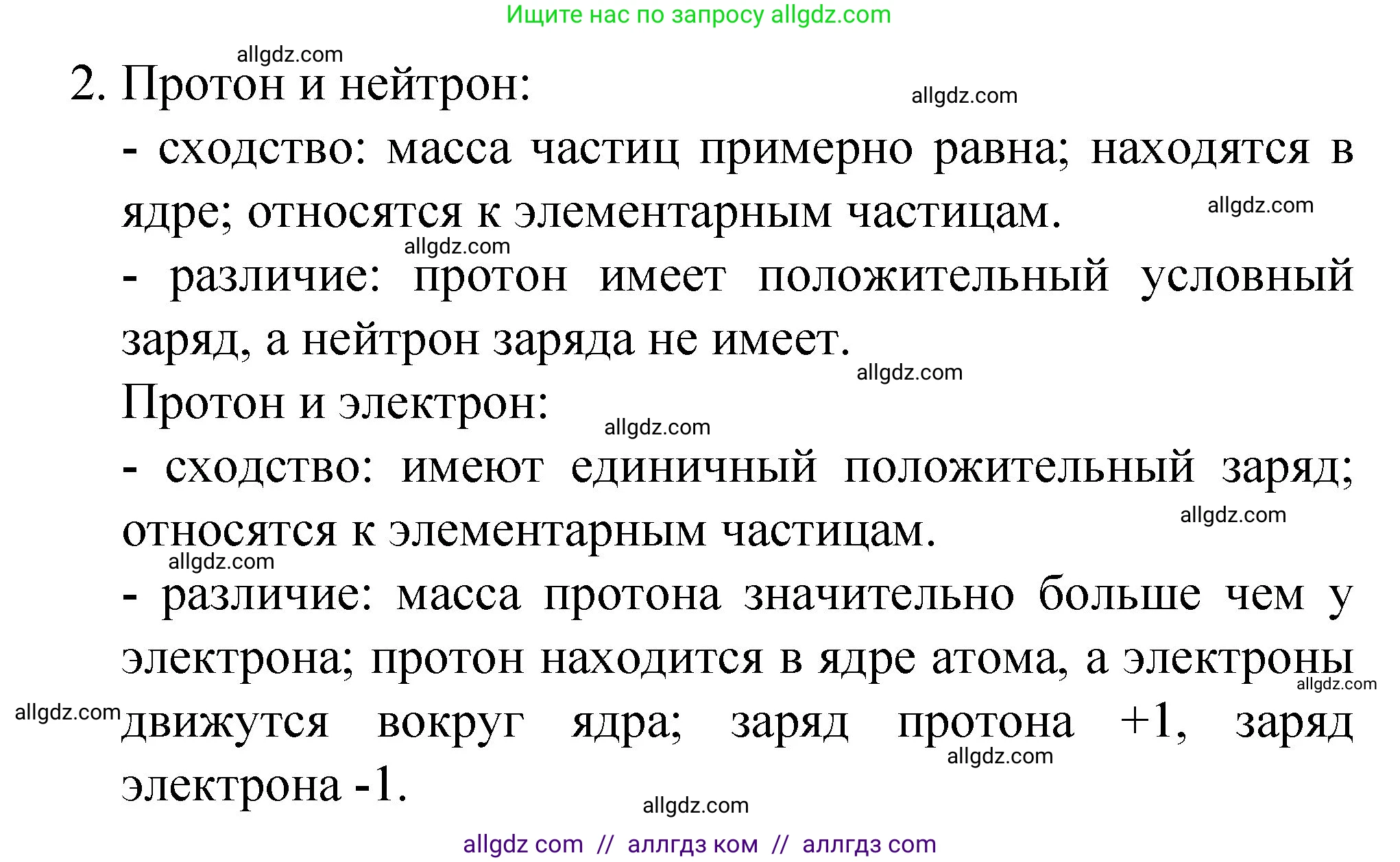 Ищите нас по запросу allgdz.com

allgdz.com

2. Протон и нейтрон:

allgdz.com

- сходство: масса частиц примерно равна; находятся в ядре; относятся к элементарным частицам.

allgdz.com

allgdz.com

- различие: протон имеет положительный условный заряд, а нейтрон заряда не имеет.

allgdz.com

Протон и электрон:

allgdz.com

- сходство: имеют единичный положительный заряд; относятся к элементарным частицам.

allgdz.com

allgdz.com

- различие: масса протона значительно больше чем у электрона; протон находится в ядре атома, а электроны движутся вокруг ядра; заряд протона +1, заряд электрона -1.

allgdz.com

allgdz.com

allgdz.com

allgdz.com

allgdz com // аллгдз ком // аллгдз com